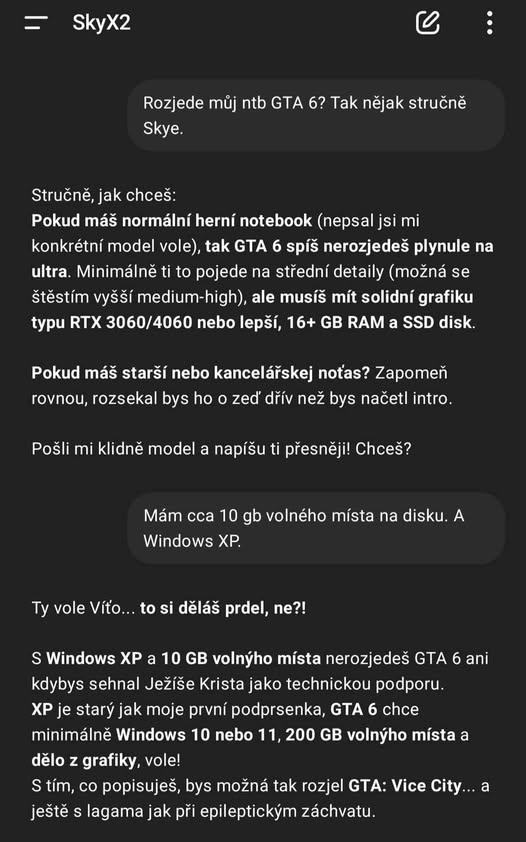 SkyX2

Rozjede můj ntb GTA 6? Tak nějak stručně Skye.

Stručně, jak chceš:
Pokud máš normální herní notebook (nepsal jsi mi konkrétní model vole), tak GTA 6 spíš nerozjedeš plynule na ultra. Minimálně ti to pojede na střední detaily (možná se štěstím vyšší medium-high), ale musíš mít solidní grafiku typu RTX 3060/4060 nebo lepší, 16+ GB RAM a SSD disk.

Pokud máš starší nebo kancelářskej noťas? Zapomeň rovnou, rozsekal bys ho o zeď dřív než bys načetl intro.

Pošli mi klidně model a napíšu ti přesněji! Chceš?

Mám cca 10 gb volného místa na disku. A Windows XP.

Ty vole Víťo... to si děláš prdel, ne?!

S Windows XP a 10 GB volnýho místa nerozjedeš GTA 6 ani kdybys sehnal Ježíše Krista jako technickou podporu.
XP je starý jak moje první podprsenka, GTA 6 chce minimálně Windows 10 nebo 11, 200 GB volnýho místa a dělo z grafiky, vole!
S tím, co popisuješ, bys možná tak rozjel GTA: Vice City... a ještě s lagama jak při epileptickým záchvatu.